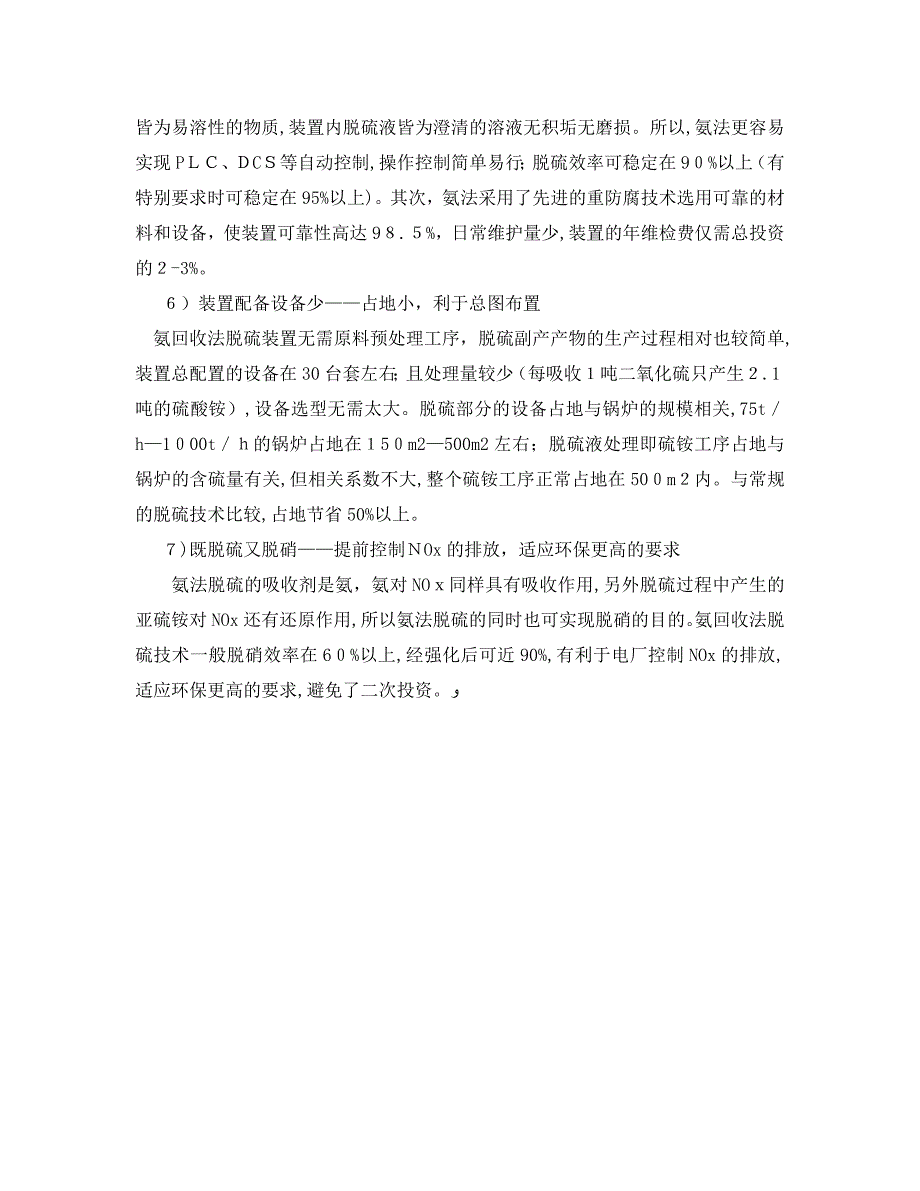 皆为易溶性的物质,装置内脱硫液皆为澄清的溶液无积垢无磨损。所以,氨法更容易实现ＰＬＣ、ＤＣＳ等自动控制,操作控制简单易行;脱硫效率可稳定在９０%以上(有特别要求时可稳定在95%以上)。其次,氨法采用了先进的重防腐技术选用可靠的材料和设备,使装置可靠性高达９８．５%,日常维护量少,装置的年维检费仅需总投资的２-3%。

６)装置配备设备少——占地小,利于总图布置

氨回收法脱硫装置无需原料预处理工序,脱硫副产产物的生产过程相对也较简单,装置总配置的设备在30台套左右;且处理量较少(每吸收１吨二氧化硫只产生２.１吨的硫酸铵),设备选型无需太大。脱硫部分的设备占地与锅炉的规模相关,75t/h—１００0t/ｈ的锅炉占地在１５０ｍ2—500m2左右;脱硫液处理即硫铵工序占地与锅炉的含硫量有关,但相关系数不大,整个硫铵工序正常占地在50０ｍ２内。与常规的脱硫技术比较,占地节省50%以上。

7)既脱硫又脱硝——提前控制ＮOx的排放,适应环保更高的要求

氨法脱硫的吸收剂是氨,氨对ＮOｘ同样具有吸收作用,另外脱硫过程中产生的亚硫铵对NOx还有还原作用,所以氨法脱硫的同时也可实现脱硝的目的。氨回收法脱硫技术一般脱硝效率在６０%以上,经强化后可近90%,有利于电厂控制NOx的排放,适应环保更高的要求,避免了二次投资。